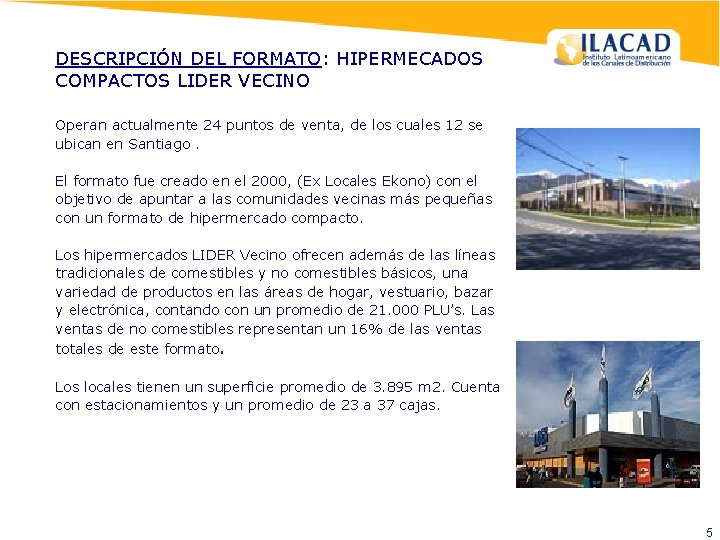 ILACAD
Instituto Latinoamericano de los Canales de Distribución

DESCRIPCIÓN DEL FORMATO: HIPERMECADOS COMPACTOS LIDER VECINO

Operan actualmente 24 puntos de venta, de los cuales 12 se ubican en Santiago .

El formato fue creado en el 2000, (Ex Locales Ekono) con el objetivo de apuntar a las comunidades vecinas más pequeñas con un formato de hipermercado compacto.

Los hipermercados LIDER Vecino ofrecen además de las líneas tradicionales de comestibles y no comestibles básicos, una variedad de productos en las áreas de hogar, vestuario, bazar y electrónica, contando con un promedio de 21.000 PLU's. Las ventas de no comestibles representan un 16% de las ventas totales de este formato.

Los locales tienen un superficie promedio de 3.895 m2. Cuenta con estacionamientos y un promedio de 23 a 37 cajas.

5